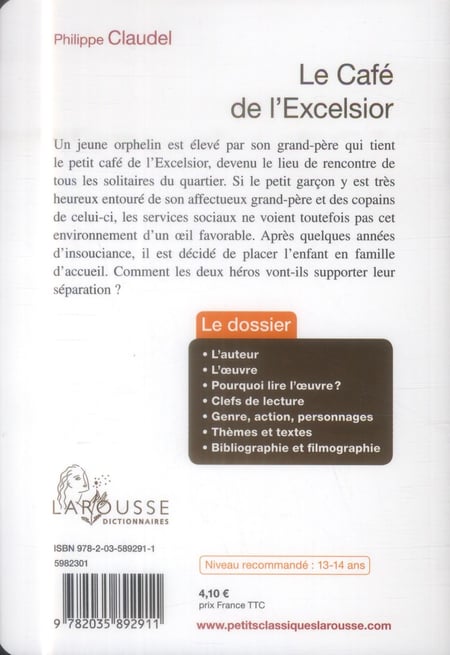 Philippe Claudel

Le Café de l'Excelsior

Un jeune orphelin est élevé par son grand-père qui tient le petit café de l'Excelsior, devenu le lieu de rencontre de tous les solitaires du quartier. Si le petit garçon y est très heureux entouré de son affectueux grand-père et des copains de celui-ci, les services sociaux ne voient toutefois pas cet environnement d'un œil favorable. Après quelques années d'insouciance, il est décidé de placer l'enfant en famille d'accueil. Comment les deux héros vont-ils supporter leur séparation ?

Le dossier

• L'auteur
• L'œuvre
• Pourquoi lire l'œuvre ?
• Clefs de lecture
• Genre, action, personnages
• Thèmes et textes
• Bibliographie et filmographie

LAROUSSE
DICTIONNAIRES

ISBN 978-2-03-589291-1
5982301

9 782035 892911

Niveau recommandé : 13-14 ans

4,10 €
prix France TTC

www.petitsclassiqueslarousse.com